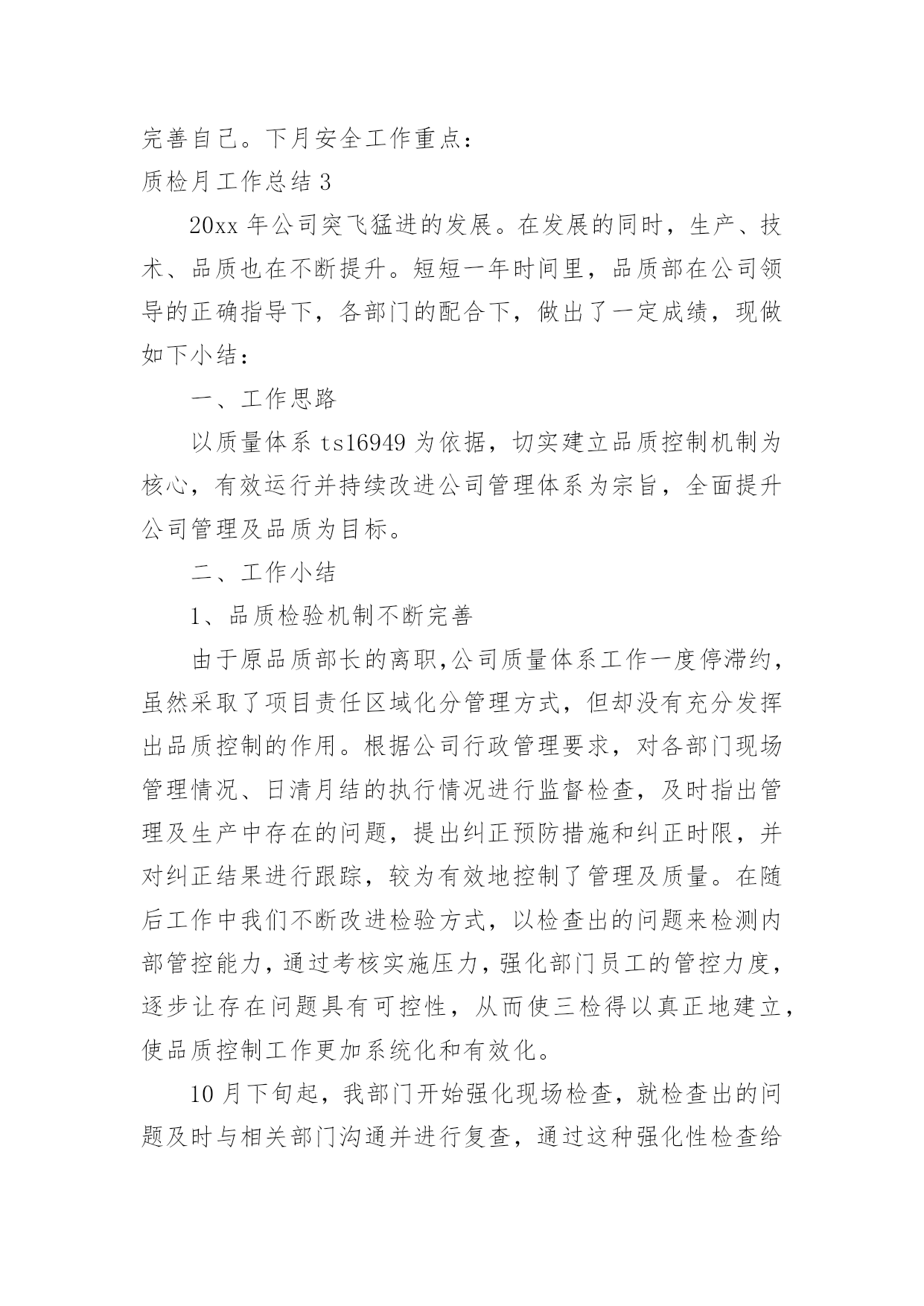 完善自己。下月安全工作重点：

质检月工作总结 3

20xx 年公司突飞猛进的发展。在发展的同时，生产、技术、品质也在不断提升。短短一年时间里，品质部在公司领导的正确指导下，各部门的配合下，做出了一定成绩，现做如下小结：

一、工作思路

以质量体系 ts16949 为依据，切实建立品质控制机制为核心，有效运行并持续改进公司管理体系为宗旨，全面提升公司管理及品质为目标。

二、工作小结

1、品质检验机制不断完善

由于原品质部长的离职,公司质量体系工作一度停滞约，虽然采取了项目责任区域化分管理方式，但却没有充分发挥出品质控制的作用。根据公司行政管理要求，对各部门现场管理情况、日清月结的执行情况进行监督检查，及时指出管理及生产中存在的问题，提出纠正预防措施和纠正时限，并对纠正结果进行跟踪，较为有效地控制了管理及质量。在随后工作中我们不断改进检验方式，以检查出的问题来检测内部管控能力，通过考核实施压力，强化部门员工的管控力度，逐步让存在问题具有可控性，从而使三检得以真正地建立，使品质控制工作更加系统化和有效化。

10 月下旬起，我部门开始强化现场检查，就检查出的问题及时与相关部门沟通并进行复查，通过这种强化性检查给